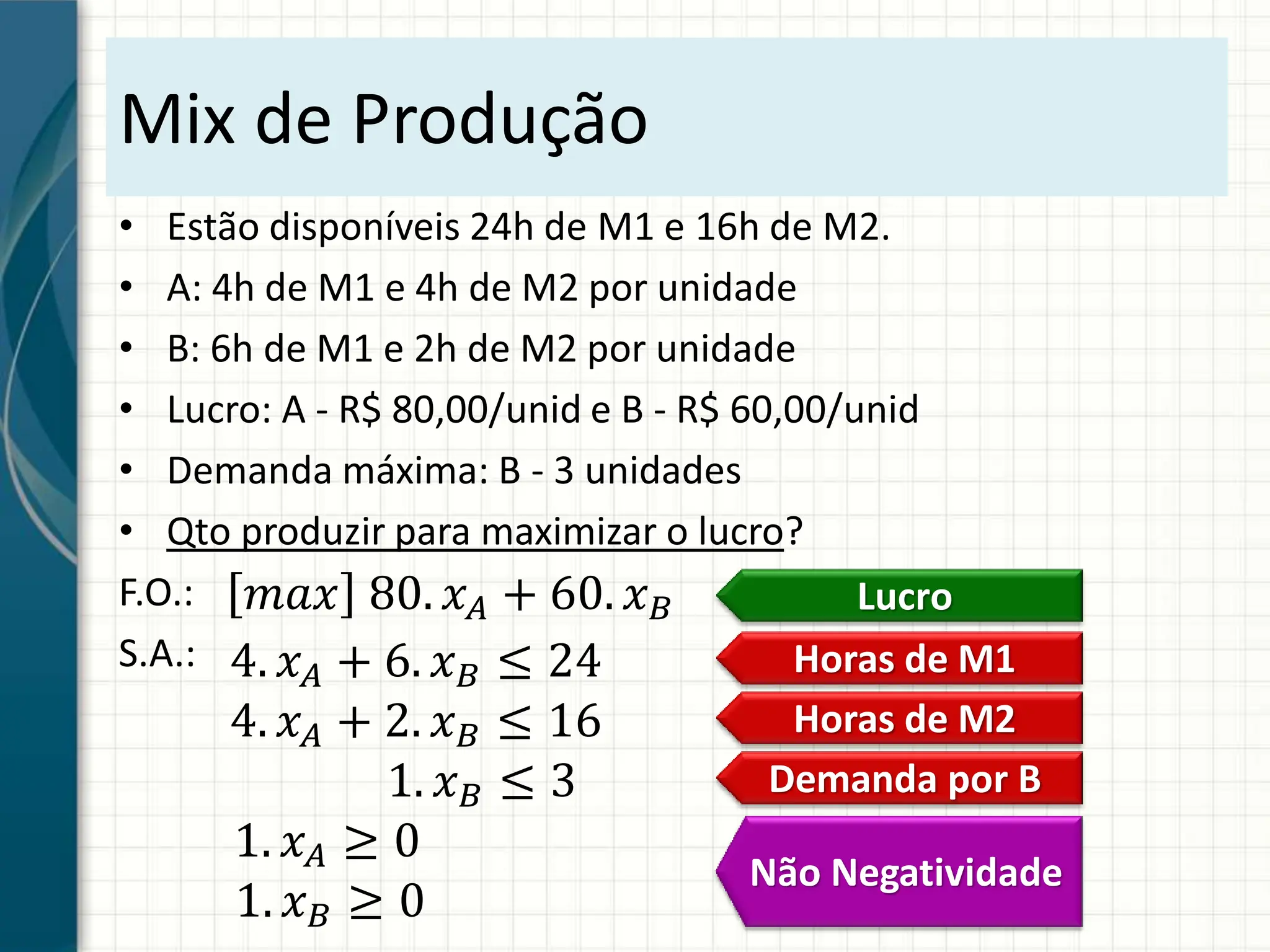 Mix de Produção

• Estão disponíveis 24h de M1 e 16h de M2.
• A: 4h de M1 e 4h de M2 por unidade
• B: 6h de M1 e 2h de M2 por unidade
• Lucro: A - R$ 80,00/unid e B - R$ 60,00/unid
• Demanda máxima: B - 3 unidades
• Qto produzir para maximizar o lucro?

F.O.: $[max]\ 80.x_A + 60.x_B$ Lucro

S.A.: $4.x_A + 6.x_B \leq 24$ Horas de M1

$4.x_A + 2.x_B \leq 16$ Horas de M2

$1.x_B \leq 3$ Demanda por B

$1.x_A \geq 0$

$1.x_B \geq 0$

Não Negatividade